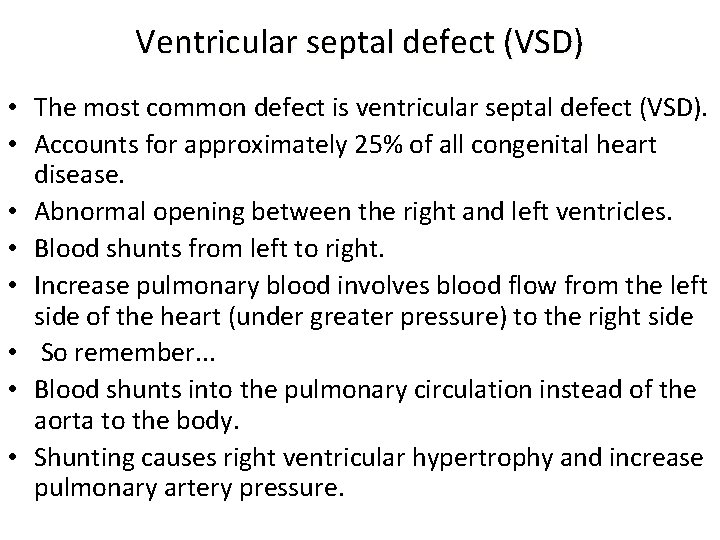 Ventricular septal defect (VSD)

• The most common defect is ventricular septal defect (VSD).
• Accounts for approximately 25% of all congenital heart disease.
• Abnormal opening between the right and left ventricles.
• Blood shunts from left to right.
• Increase pulmonary blood involves blood flow from the left side of the heart (under greater pressure) to the right side
• So remember...
• Blood shunts into the pulmonary circulation instead of the aorta to the body.
• Shunting causes right ventricular hypertrophy and increase pulmonary artery pressure.